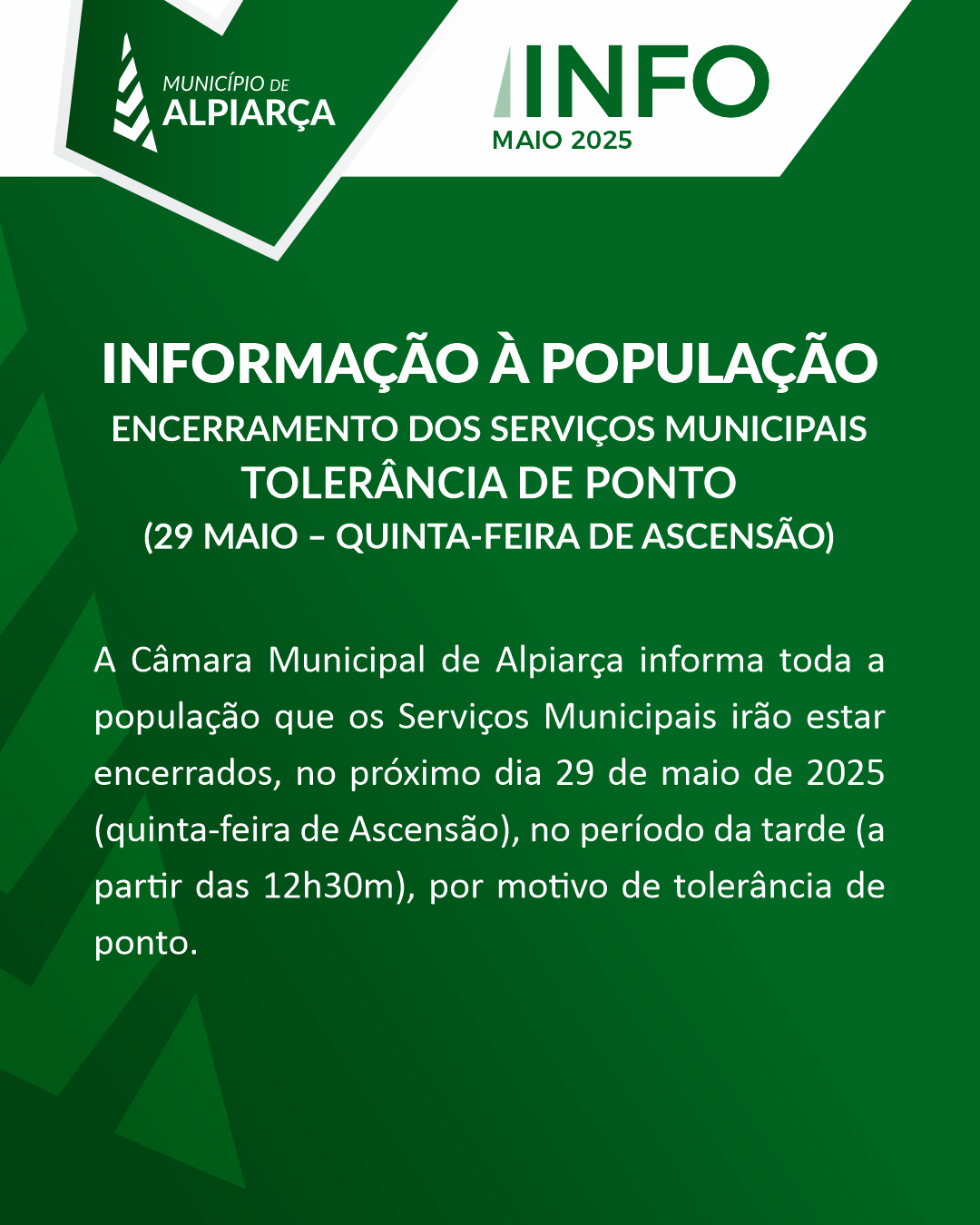 MUNICÍPIO DE
ALPIARÇA

INFO
MAIO 2025

INFORMAÇÃO À POPULAÇÃO
ENCERRAMENTO DOS SERVIÇOS MUNICIPAIS
TOLERÂNCIA DE PONTO
(29 MAIO – QUINTA-FEIRA DE ASCENSÃO)

A Câmara Municipal de Alpiarça informa toda a população que os Serviços Municipais irão estar encerrados, no próximo dia 29 de maio de 2025 (quinta-feira de Ascensão), no período da tarde (a partir das 12h30m), por motivo de tolerância de ponto.